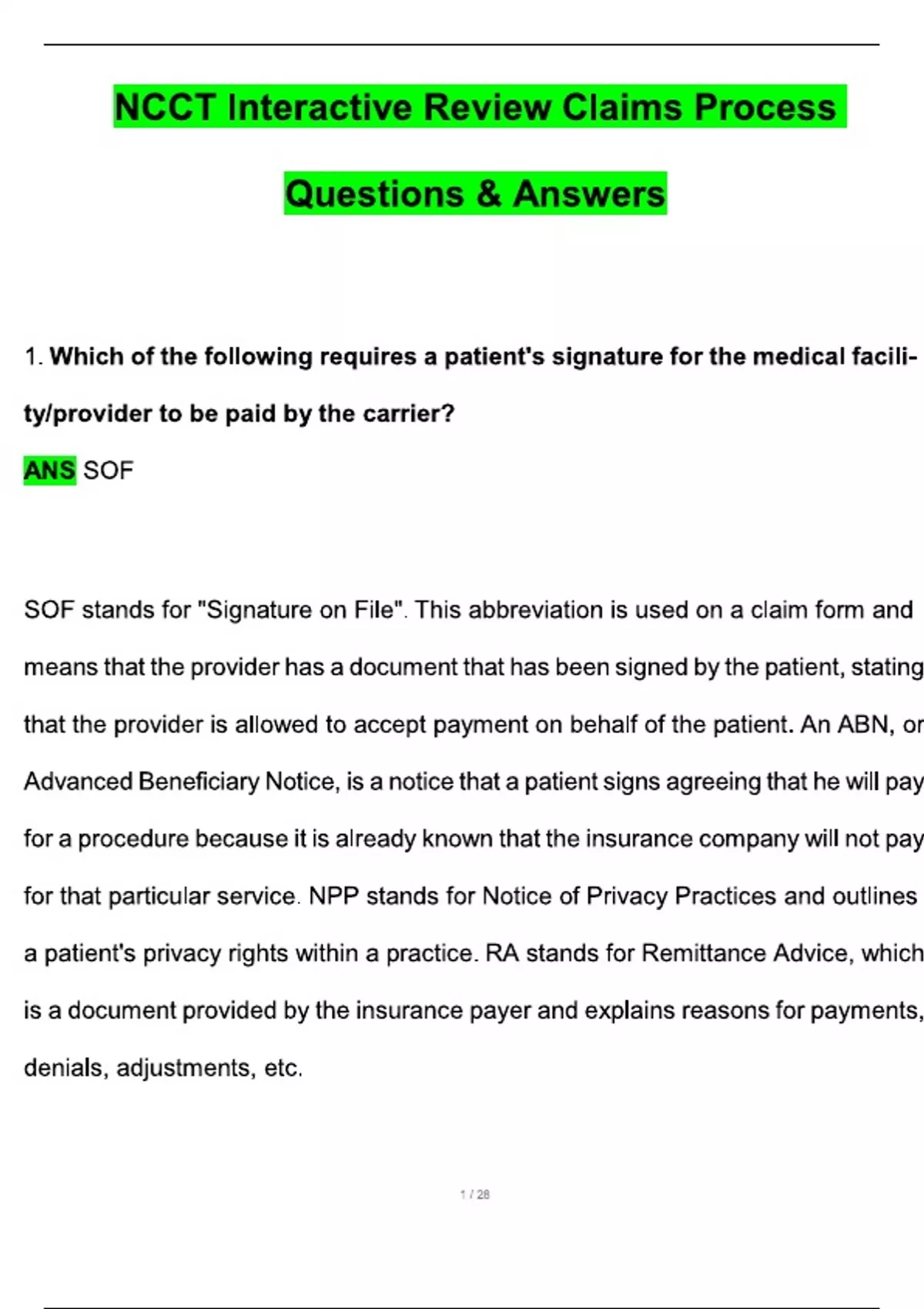 NCCT Interactive Review Claims Process Questions & Answers

1. Which of the following requires a patient's signature for the medical facility/provider to be paid by the carrier?

ANS SOF

SOF stands for "Signature on File". This abbreviation is used on a claim form and means that the provider has a document that has been signed by the patient, stating that the provider is allowed to accept payment on behalf of the patient. An ABN, or Advanced Beneficiary Notice, is a notice that a patient signs agreeing that he will pay for a procedure because it is already known that the insurance company will not pay for that particular service. NPP stands for Notice of Privacy Practices and outlines a patient's privacy rights within a practice. RA stands for Remittance Advice, which is a document provided by the insurance payer and explains reasons for payments, denials, adjustments, etc.

1 / 28